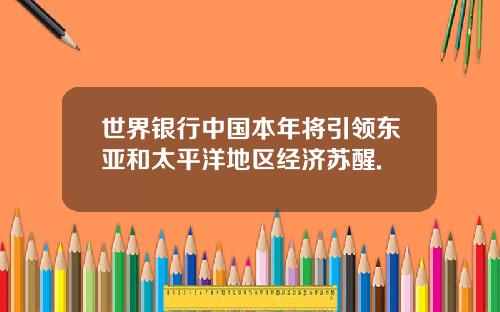 世界银行中国本年将引领东亚和太平洋地区经济苏醒.